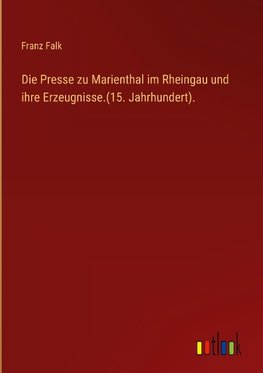 Franz Falk

Die Presse zu Marienthal im Rheingau und ihre Erzeugnisse.(15. Jahrhundert).

outlook